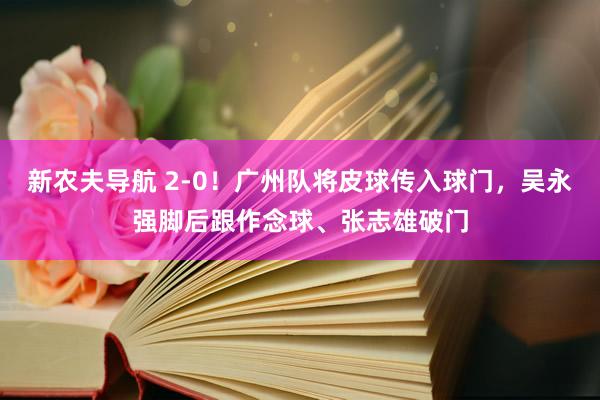 新农夫导航 2-0！广州队将皮球传入球门，吴永强脚后跟作念球、张志雄破门